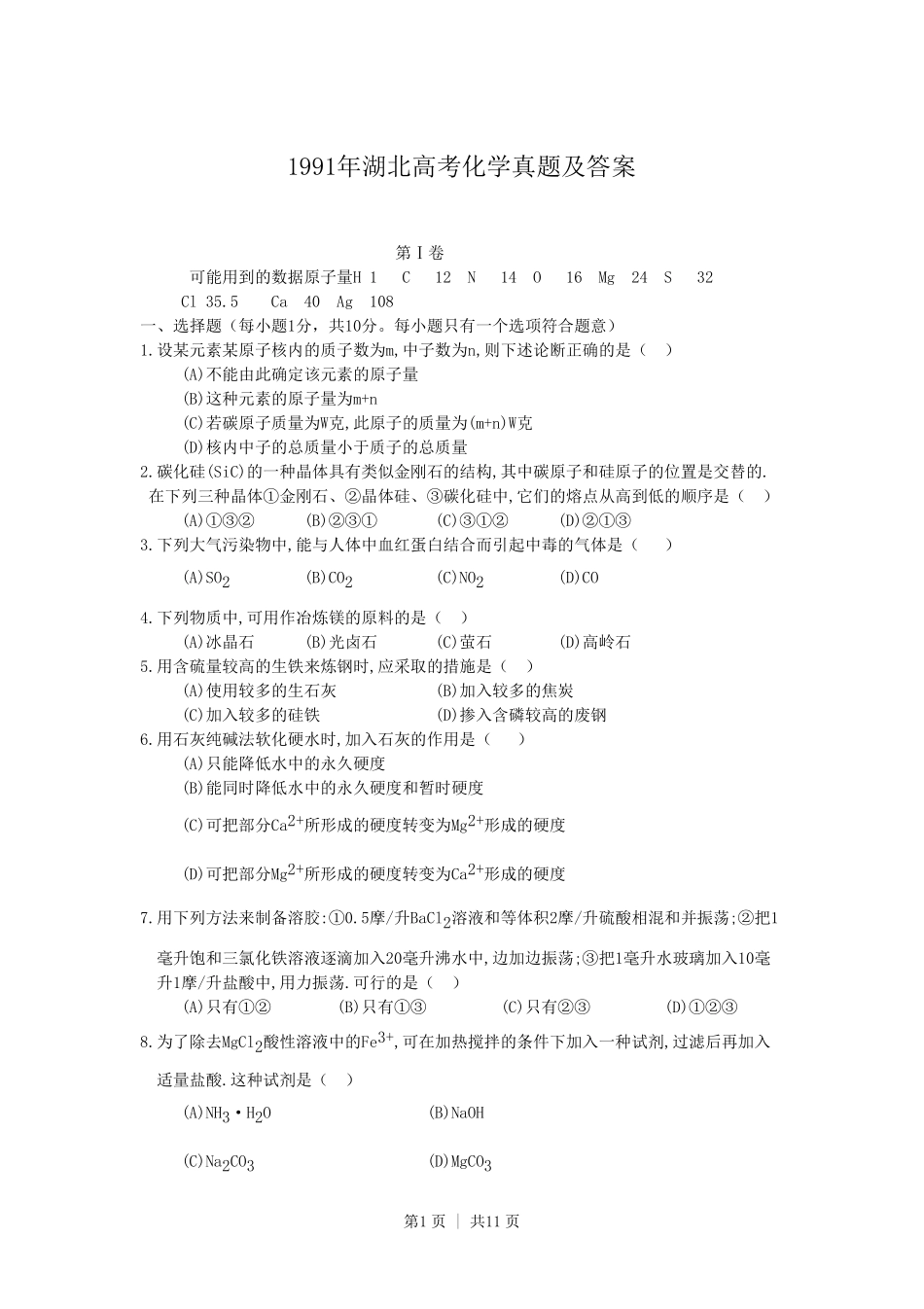 1991年湖北高考化学真题及答案

第Ⅰ卷

可能用到的数据原子量H 1 C 12 N 14 O 16 Mg 24 S 32 Cl 35.5 Ca 40 Ag 108

一、选择题（每小题1分，共10分。每小题只有一个选项符合题意）

1.设某元素某原子核内的质子数为m,中子数为n,则下述论断正确的是（ ）

(A)不能由此确定该元素的原子量

(B)这种元素的原子量为m+n

(C)若碳原子质量为W克,此原子的质量为(m+n)W克

(D)核内中子的总质量小于质子的总质量

2.碳化硅(SiC)的一种晶体具有类似金刚石的结构,其中碳原子和硅原子的位置是交替的.在下列三种晶体①金刚石、②晶体硅、③碳化硅中,它们的熔点从高到低的顺序是（ ）

(A)①③② (B)②③① (C)③①② (D)②①③

3.下列大气污染物中,能与人体中血红蛋白结合而引起中毒的气体是（ ）

(A)$SO_2$ (B)$CO_2$ (C)$NO_2$ (D)CO

4.下列物质中,可用作冶炼镁的原料的是（ ）

(A)冰晶石 (B)光卤石 (C)萤石 (D)高岭石

5.用含硫量较高的生铁来炼钢时,应采取的措施是（ ）

(A)使用较多的生石灰 (B)加入较多的焦炭

(C)加入较多的硅铁 (D)掺入含磷较高的废钢

6.用石灰纯碱法软化硬水时,加入石灰的作用是（ ）

(A)只能降低水中的永久硬度

(B)能同时降低水中的永久硬度和暂时硬度

(C)可把部分$Ca^{2+}$所形成的硬度转变为$Mg^{2+}$形成的硬度

(D)可把部分$Mg^{2+}$所形成的硬度转变为$Ca^{2+}$形成的硬度

7.用下列方法来制备溶胶:①0.5摩/升$BaCl_2$溶液和等体积2摩/升硫酸相混和并振荡;②把1毫升饱和三氯化铁溶液逐滴加入20毫升沸水中,边加边振荡;③把1毫升水玻璃加入10毫升1摩/升盐酸中,用力振荡.可行的是（ ）

(A)只有①② (B)只有①③ (C)只有②③ (D)①②③

8.为了除去$MgCl_2$酸性溶液中的$Fe^{3+}$,可在加热搅拌的条件下加入一种试剂,过滤后再加入适量盐酸.这种试剂是（ ）

(A)$NH_3 \cdot H_2O$ (B)NaOH

(C)$Na_2CO_3$ (D)$MgCO_3$

第1页 | 共11页